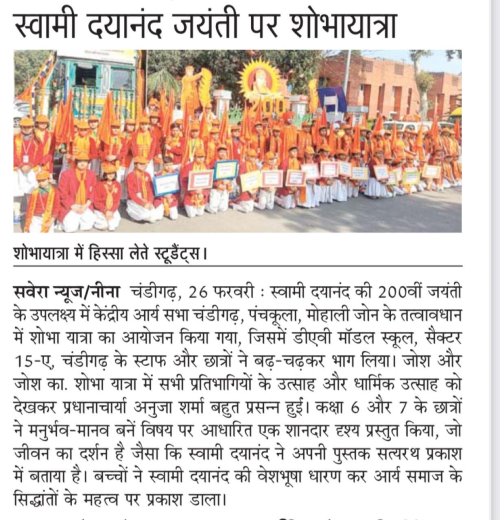 स्वामी दयानंद जयंती पर शोभायात्रा

शोभायात्रा में हिस्सा लेते स्टूडैंट्स।

सवेरा न्यूज/नीना चंडीगढ़, 26 फरवरी : स्वामी दयानंद की 200वीं जयंती के उपलक्ष्य में केंद्रीय आर्य सभा चंडीगढ़, पंचकूला, मोहाली जोन के तत्वावधान में शोभा यात्रा का आयोजन किया गया, जिसमें डीएवी मॉडल स्कूल, सैक्टर 15-ए, चंडीगढ़ के स्टाफ और छात्रों ने बढ़-चढ़कर भाग लिया। जोश और जोश का. शोभा यात्रा में सभी प्रतिभागियों के उत्साह और धार्मिक उत्साह को देखकर प्रधानाचार्या अनुजा शर्मा बहुत प्रसन्न हुईं। कक्षा 6 और 7 के छात्रों ने मनुर्भव-मानव बनें विषय पर आधारित एक शानदार दृश्य प्रस्तुत किया, जो जीवन का दर्शन है जैसा कि स्वामी दयानंद ने अपनी पुस्तक सत्यरथ प्रकाश में बताया है। बच्चों ने स्वामी दयानंद की वेशभूषा धारण कर आर्य समाज के सिद्धांतों के महत्व पर प्रकाश डाला।